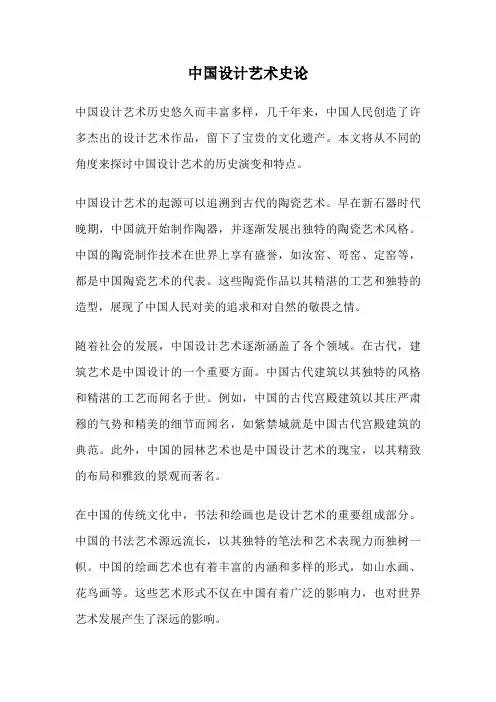 中国设计艺术史论

中国设计艺术历史悠久而丰富多样，几千年来，中国人民创造了许多杰出的设计艺术作品，留下了宝贵的文化遗产。本文将从不同的角度来探讨中国设计艺术的历史演变和特点。

中国设计艺术的起源可以追溯到古代的陶瓷艺术。早在新石器时代晚期，中国就开始制作陶器，并逐渐发展出独特的陶瓷艺术风格。中国的陶瓷制作技术在世界上享有盛誉，如汝窑、哥窑、定窑等，都是中国陶瓷艺术的代表。这些陶瓷作品以其精湛的工艺和独特的造型，展现了中国人民对美的追求和对自然的敬畏之情。

随着社会的发展，中国设计艺术逐渐涵盖了各个领域。在古代，建筑艺术是中国设计的一个重要方面。中国古代建筑以其独特的风格和精湛的工艺而闻名于世。例如，中国的古代宫殿建筑以其庄严肃穆的气势和精美的细节而闻名，如紫禁城就是中国古代宫殿建筑的典范。此外，中国的园林艺术也是中国设计艺术的瑰宝，以其精致的布局和雅致的景观而著名。

在中国的传统文化中，书法和绘画也是设计艺术的重要组成部分。中国的书法艺术源远流长，以其独特的笔法和艺术表现力而独树一帜。中国的绘画艺术也有着丰富的内涵和多样的形式，如山水画、花鸟画等。这些艺术形式不仅在中国有着广泛的影响力，也对世界艺术发展产生了深远的影响。